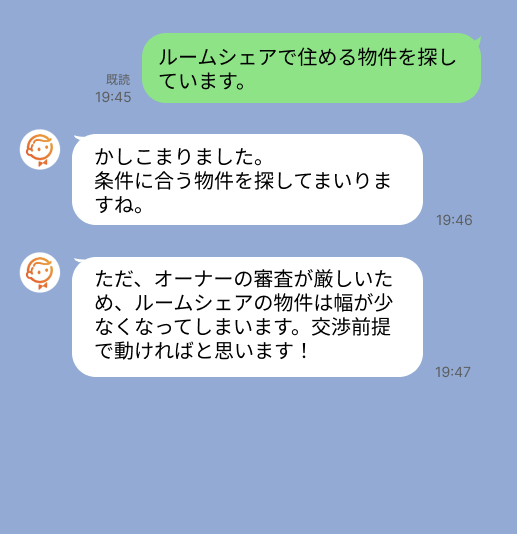 既読
19:45

ルームシェアで住める物件を探しています。

かしこまりました。
条件に合う物件を探してまいりますね。

19:46

ただ、オーナーの審査が厳しいため、ルームシェアの物件は幅が少なくなってしまいます。交渉前提で動ければと思います！

19:47